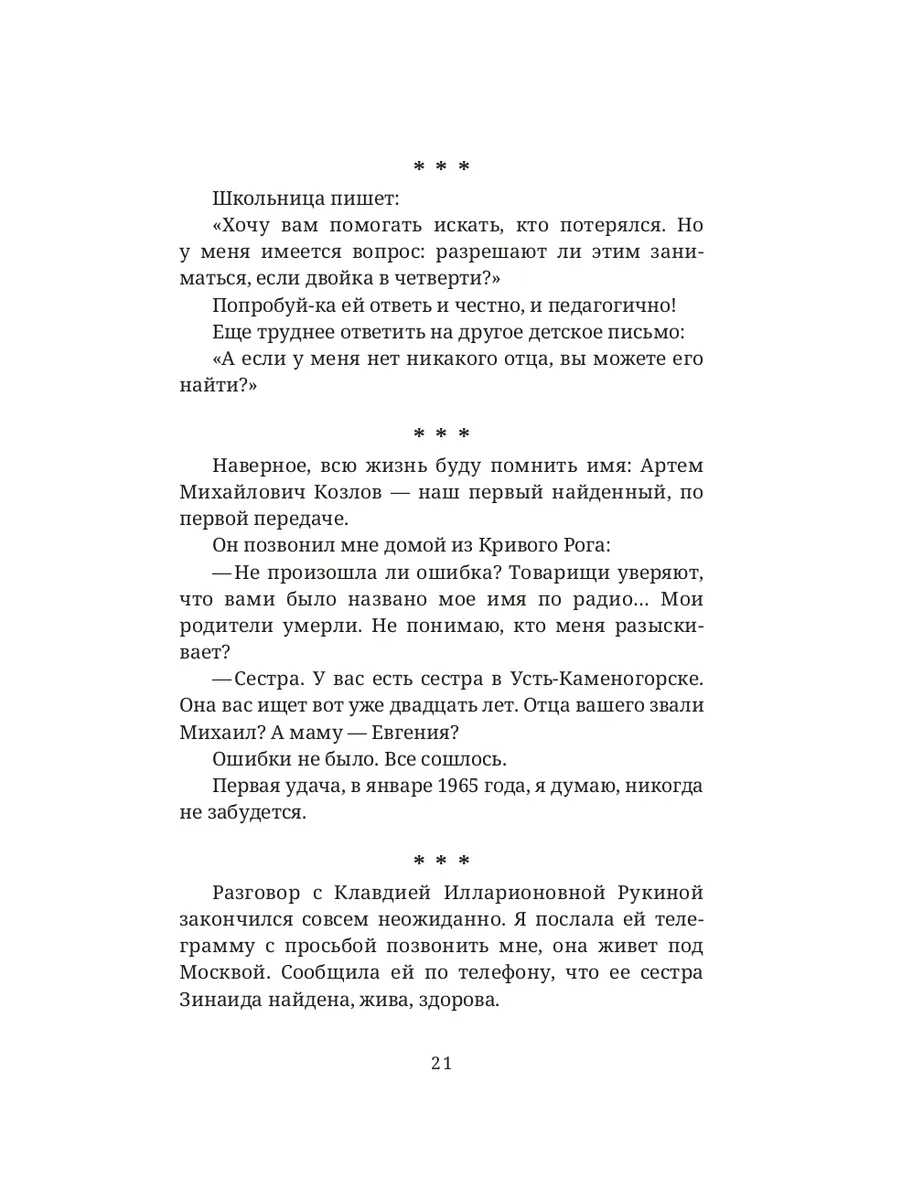 * * *

Школьница пишет:

«Хочу вам помогать искать, кто потерялся. Но у меня имеется вопрос: разрешают ли этим заниматься, если двойка в четверти?»

Попробуй-ка ей ответь и честно, и педагогично!

Еще труднее ответить на другое детское письмо:

«А если у меня нет никакого отца, вы можете его найти?»

* * *

Наверное, всю жизнь буду помнить имя: Артем Михайлович Козлов — наш первый найденный, по первой передаче.

Он позвонил мне домой из Кривого Рога:

— Не произошла ли ошибка? Товарищи уверяют, что вами было названо мое имя по радио... Мои родители умерли. Не понимаю, кто меня разыскивает?

— Сестра. У вас есть сестра в Усть-Каменогорске. Она вас ищет вот уже двадцать лет. Отца вашего звали Михаил? А маму — Евгения?

Ошибки не было. Все сошлось.

Первая удача, в январе 1965 года, я думаю, никогда не забудется.

* * *

Разговор с Клавдией Илларионовной Рукиной закончился совсем неожиданно. Я послала ей телеграмму с просьбой позвонить мне, она живет под Москвой. Сообщила ей по телефону, что ее сестра Зинаида найдена, жива, здорова.

21